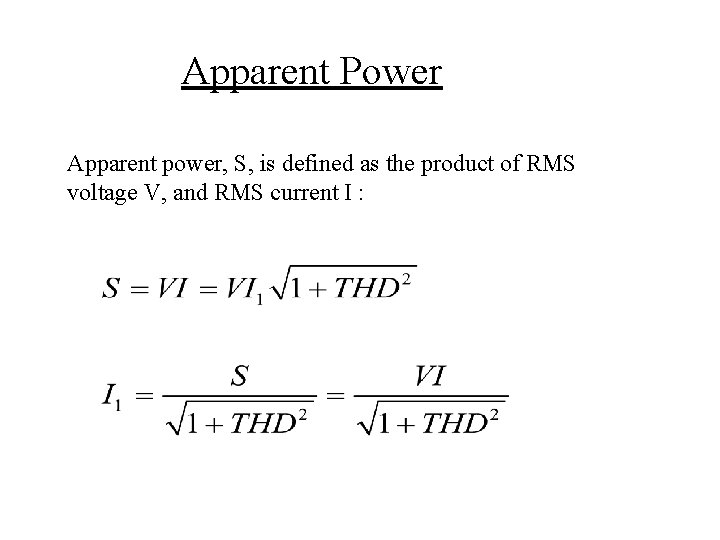 Apparent Power

Apparent power, S, is defined as the product of RMS voltage V, and RMS current I :

$S = VI = VI_1\sqrt{1 + THD^2}$

$I_1 = \frac{S}{\sqrt{1 + THD^2}} = \frac{VI}{\sqrt{1 + THD^2}}$